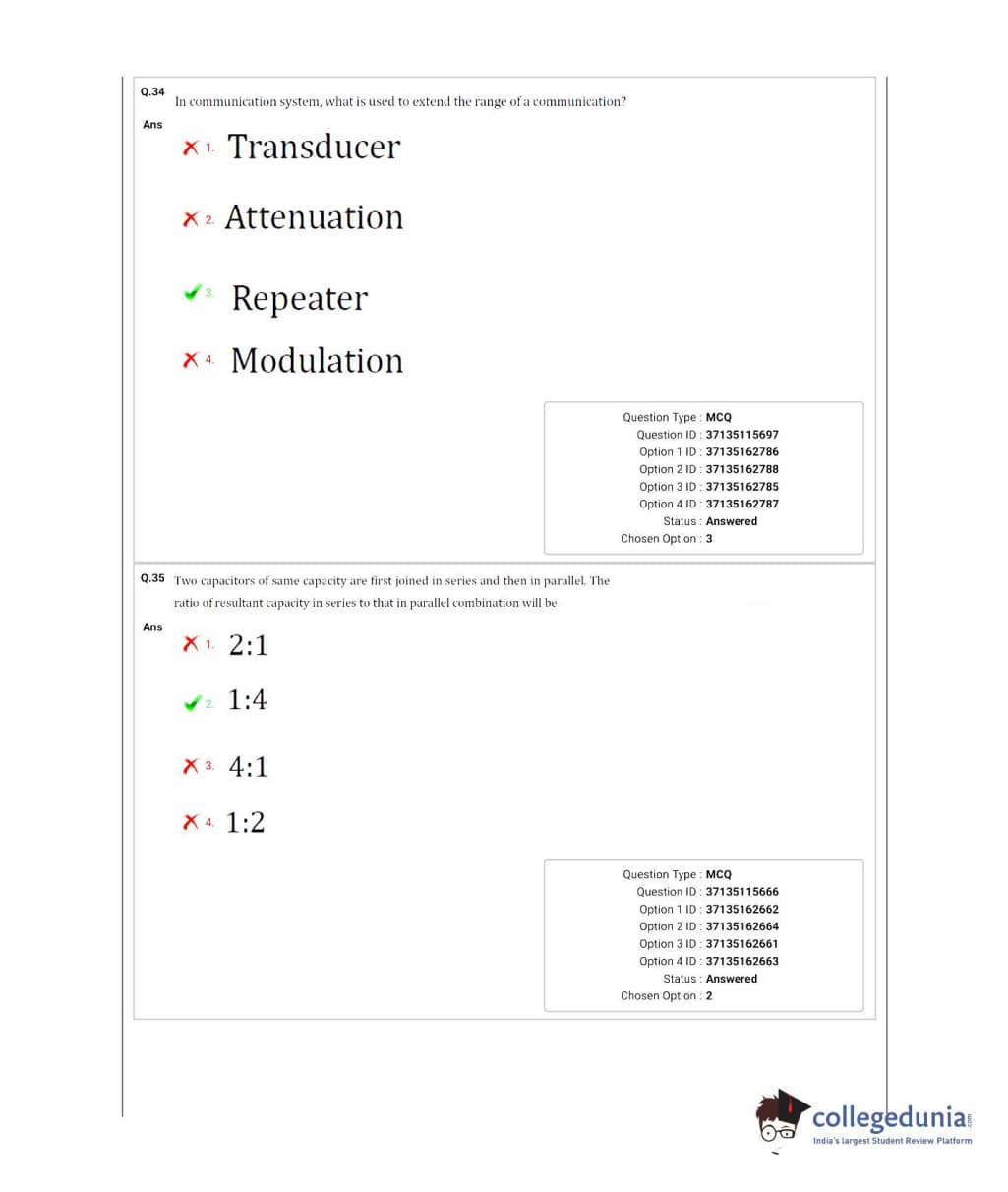 Q.34 In communication system, what is used to extend the range of a communication?

Ans

1. Transducer

2. Attenuation

3. Repeater

4. Modulation

Question Type : MCQ
Question ID : 37135115697
Option 1 ID : 37135162786
Option 2 ID : 37135162788
Option 3 ID : 37135162785
Option 4 ID : 37135162787
Status : Answered
Chosen Option : 3

Q.35 Two capacitors of same capacity are first joined in series and then in parallel. The ratio of resultant capacity in series to that in parallel combination will be

Ans

1. 2:1

2. 1:4

3. 4:1

4. 1:2

Question Type : MCQ
Question ID : 37135115666
Option 1 ID : 37135162662
Option 2 ID : 37135162664
Option 3 ID : 37135162661
Option 4 ID : 37135162663
Status : Answered
Chosen Option : 2

collegedunia.com
India's largest Student Review Platform